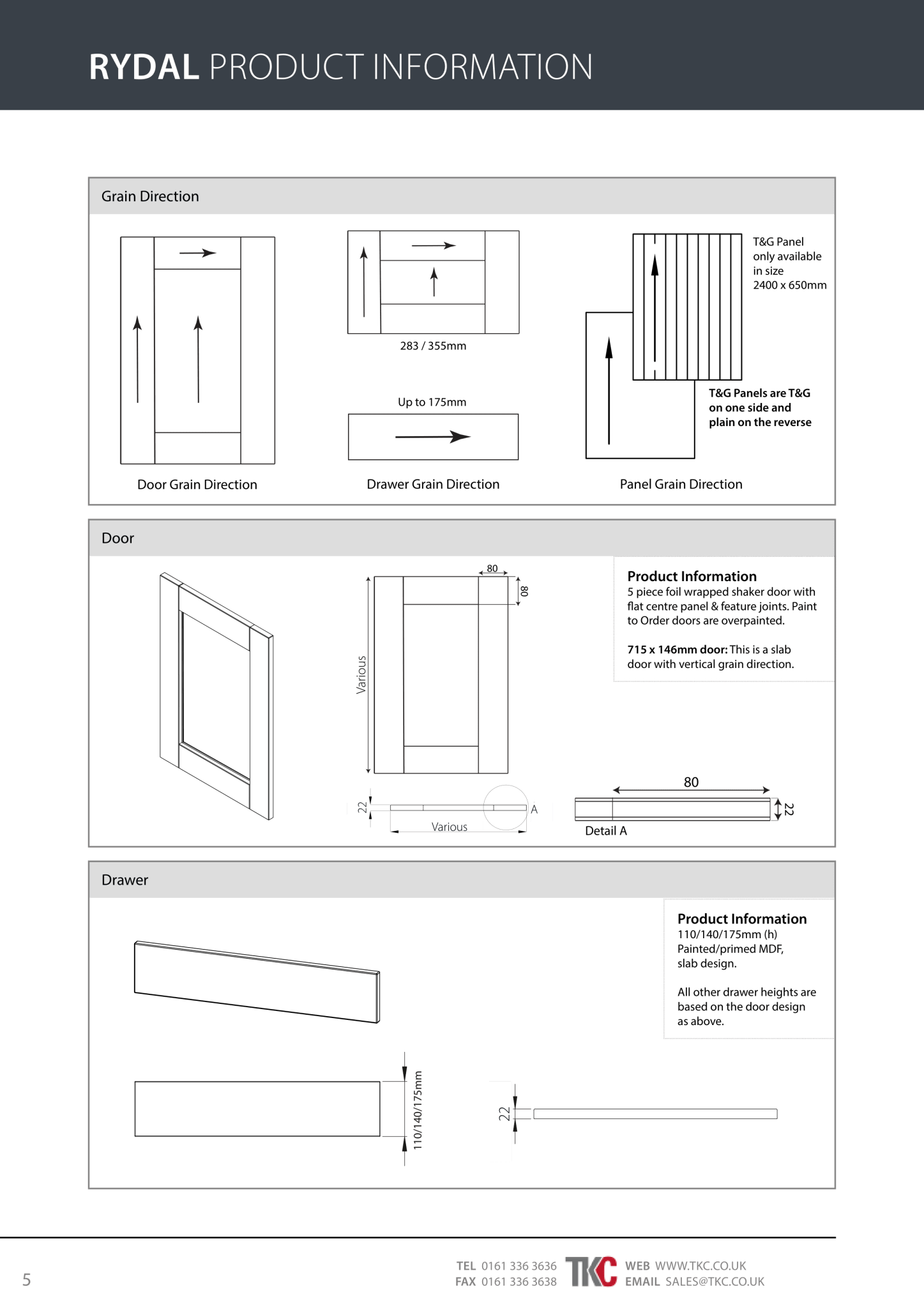 RYDAL PRODUCT INFORMATION

Grain Direction

283 / 355mm

Up to 175mm

T&G Panel only available in size 2400 x 650mm

T&G Panels are T&G on one side and plain on the reverse

Door Grain Direction

Drawer Grain Direction

Panel Grain Direction

Door

80

80

Various

22

A

Various

80

22

Detail A

Product Information
5 piece foil wrapped shaker door with flat centre panel & feature joints. Paint to Order doors are overpainted.

715 x 146mm door: This is a slab door with vertical grain direction.

Drawer

Product Information
110/140/175mm (h)
Painted/primed MDF,
slab design.

All other drawer heights are based on the door design as above.

110/140/175mm

22

5

TEL 0161 336 3636
FAX 0161 336 3638

TKC

WEB WWW.TKC.CO.UK
EMAIL SALES@TKC.CO.UK